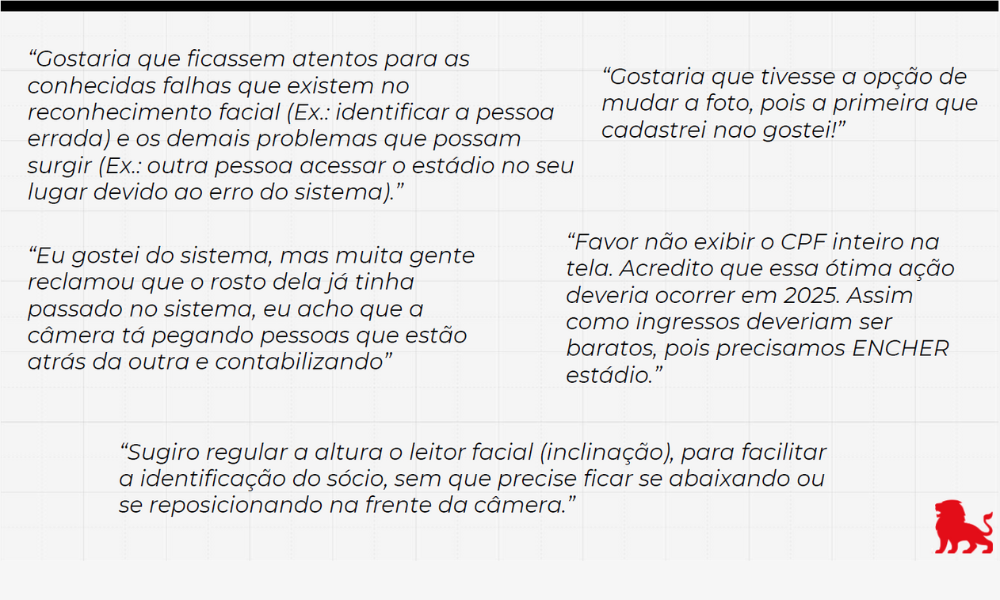 “Gostaria que ficassem atentos para as conhecidas falhas que existem no reconhecimento facial (Ex.: identificar a pessoa errada) e os demais problemas que possam surgir (Ex.: outra pessoa acessar o estádio no seu lugar devido ao erro do sistema).”

“Gostaria que tivesse a opção de mudar a foto, pois a primeira que cadastrei nao gostei!”

“Eu gostei do sistema, mas muita gente reclamou que o rosto dela já tinha passado no sistema, eu acho que a câmera tá pegando pessoas que estão atrás da outra e contabilizando”

“Favor não exibir o CPF inteiro na tela. Acredito que essa ótima ação deveria ocorrer em 2025. Assim como ingressos deveriam ser baratos, pois precisamos ENCHER estádio.”

“Sugiro regular a altura o leitor facial (inclinação), para facilitar a identificação do sócio, sem que precise ficar se abaixando ou se reposicionando na frente da câmera.”